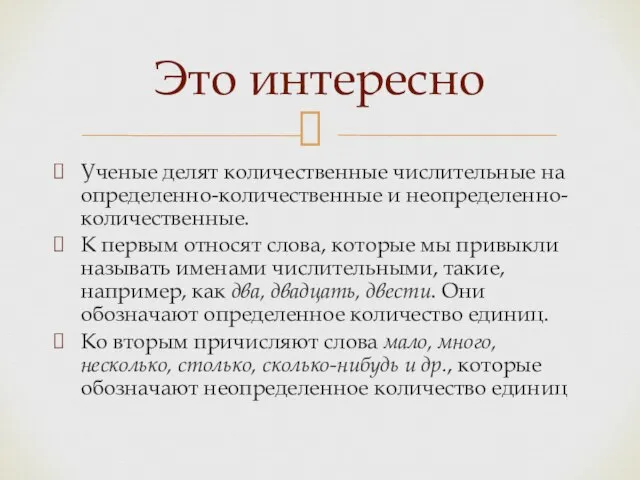 Это интересно

Ученые делят количественные числительные на определенно-количественные и неопределенно-количественные.

К первым относят слова, которые мы привыкли называть именами числительными, такие, например, как два, двадцать, двести. Они обозначают определенное количество единиц.

Ко вторым причисляют слова мало, много, несколько, столько, сколько-нибудь и др., которые обозначают неопределенное количество единиц